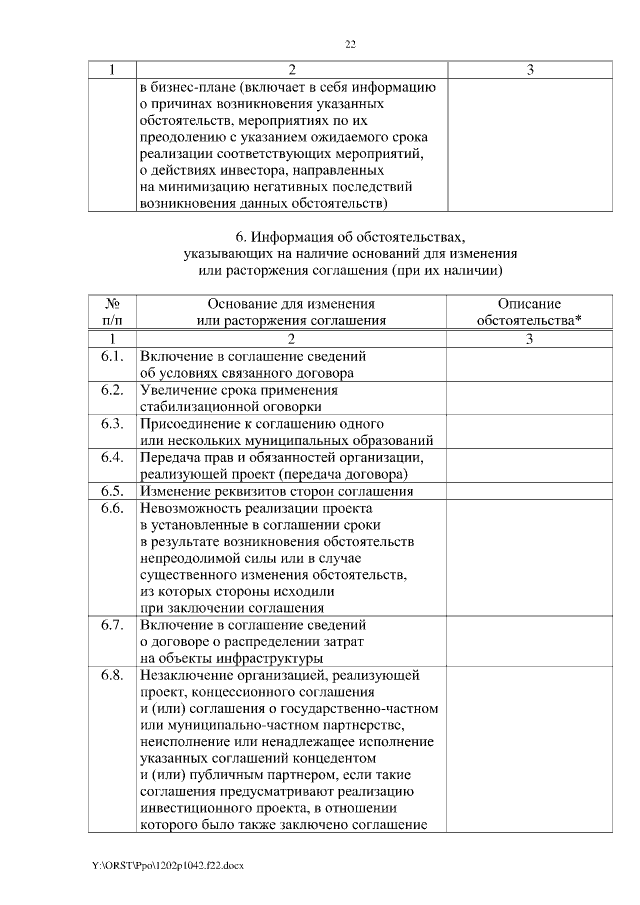 22

| 1 | 2 | 3 |
|---|---|---|
| | в бизнес-плане (включает в себя информацию о причинах возникновения указанных обстоятельств, мероприятиях по их преодолению с указанием ожидаемого срока реализации соответствующих мероприятий, о действиях инвестора, направленных на минимизацию негативных последствий возникновения данных обстоятельств) | |

6. Информация об обстоятельствах, указывающих на наличие оснований для изменения или расторжения соглашения (при их наличии)

| № п/п | Основание для изменения или расторжения соглашения | Описание обстоятельства* |
|---|---|---|
| 1 | 2 | 3 |
| 6.1. | Включение в соглашение сведений об условиях связанного договора | |
| 6.2. | Увеличение срока применения стабилизационной оговорки | |
| 6.3. | Присоединение к соглашению одного или нескольких муниципальных образований | |
| 6.4. | Передача прав и обязанностей организации, реализующей проект (передача договора) | |
| 6.5. | Изменение реквизитов сторон соглашения | |
| 6.6. | Невозможность реализации проекта в установленные в соглашении сроки в результате возникновения обстоятельств непреодолимой силы или в случае существенного изменения обстоятельств, из которых стороны исходили при заключении соглашения | |
| 6.7. | Включение в соглашение сведений о договоре о распределении затрат на объекты инфраструктуры | |
| 6.8. | Незаключение организацией, реализующей проект, концессионного соглашения и (или) соглашения о государственно-частном или муниципально-частном партнерстве, неисполнение или ненадлежащее исполнение указанных соглашений концедентом и (или) публичным партнером, если такие соглашения предусматривают реализацию инвестиционного проекта, в отношении которого было также заключено соглашение | |

Y:\ORST\Ppo\1202p1042.f22.docx